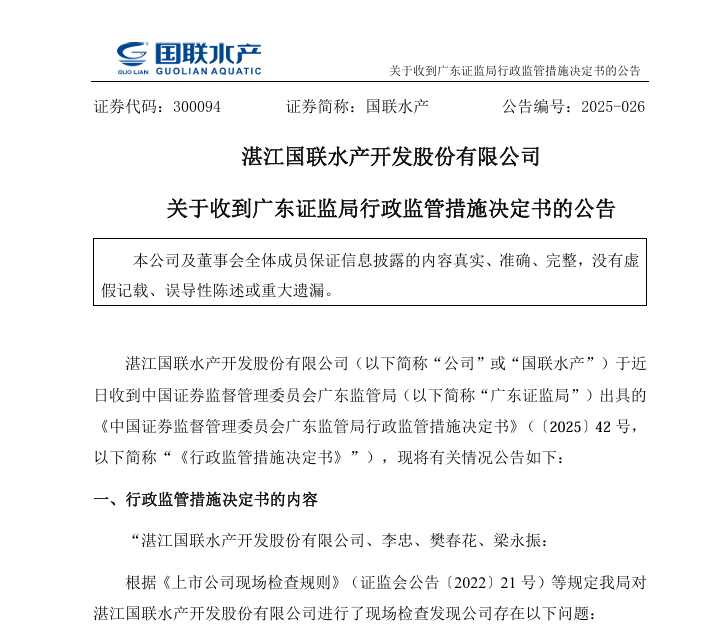 国联水产
GUO LIAN GUOLIAN AQUATIC

关于收到广东证监局行政监管措施决定书的公告

证券代码：300094　　证券简称：国联水产　　公告编号：2025-026

湛江国联水产开发股份有限公司

关于收到广东证监局行政监管措施决定书的公告

本公司及董事会全体成员保证信息披露的内容真实、准确、完整，没有虚假记载、误导性陈述或重大遗漏。

湛江国联水产开发股份有限公司（以下简称“公司”或“国联水产”）于近日收到中国证券监督管理委员会广东监管局（以下简称“广东证监局”）出具的《中国证券监督管理委员会广东监管局行政监管措施决定书》（〔2025〕42 号，以下简称“《行政监管措施决定书》”），现将有关情况公告如下：

一、行政监管措施决定书的内容

“湛江国联水产开发股份有限公司、李忠、樊春花、梁永振：

根据《上市公司现场检查规则》（证监会公告〔2022〕21 号）等规定我局对湛江国联水产开发股份有限公司进行了现场检查发现公司存在以下问题：